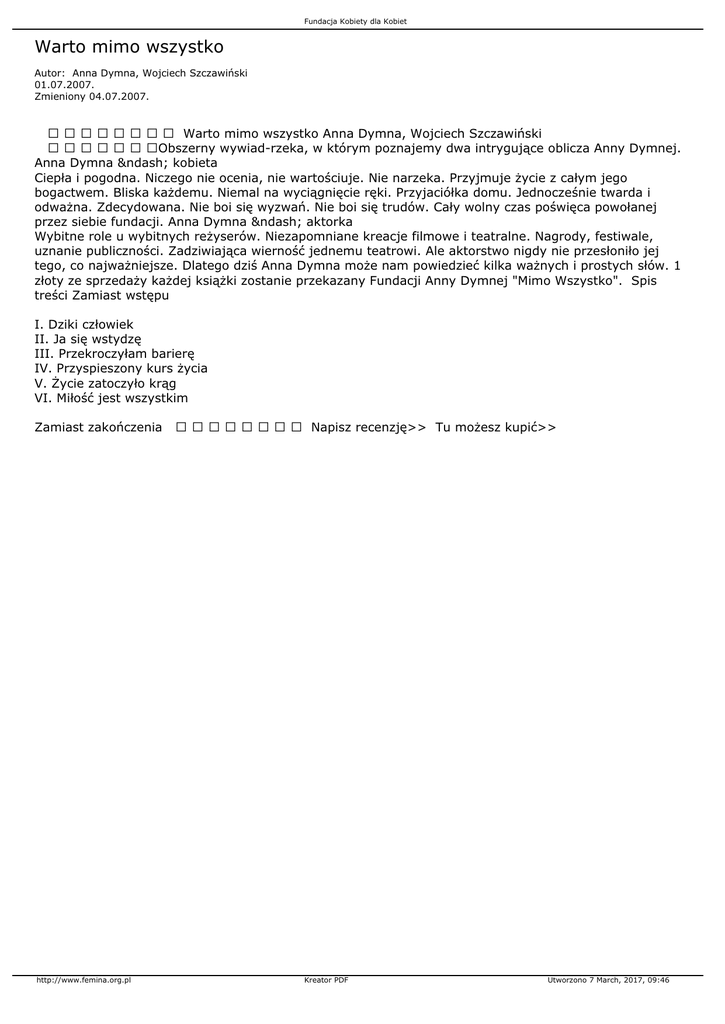 Fundacja Kobiety dla Kobiet

Warto mimo wszystko

Autor: Anna Dymna, Wojciech Szczawiński
01.07.2007.
Zmieniony 04.07.2007.

□ □ □ □ □ □ □ □ Warto mimo wszystko Anna Dymna, Wojciech Szczawiński
□ □ □ □ □ □ □Obszerny wywiad-rzeka, w którym poznajemy dwa intrygujące oblicza Anny Dymnej. Anna Dymna &ndash; kobieta
Ciepła i pogodna. Niczego nie ocenia, nie wartościuje. Nie narzeka. Przyjmuje życie z całym jego bogactwem. Bliska każdemu. Niemal na wyciągnięcie ręki. Przyjaciółka domu. Jednocześnie twarda i odważna. Zdecydowana. Nie boi się wyzwań. Nie boi się trudów. Cały wolny czas poświęca powołanej przez siebie fundacji. Anna Dymna &ndash; aktorka
Wybitne role u wybitnych reżyserów. Niezapomniane kreacje filmowe i teatralne. Nagrody, festiwale, uznanie publiczności. Zadziwiająca wierność jednemu teatrowi. Ale aktorstwo nigdy nie przesłoniło jej tego, co najważniejsze. Dlatego dziś Anna Dymna może nam powiedzieć kilka ważnych i prostych słów. 1 złoty ze sprzedaży każdej książki zostanie przekazany Fundacji Anny Dymnej "Mimo Wszystko". Spis treści Zamiast wstępu

I. Dziki człowiek
II. Ja się wstydzę
III. Przekroczyłam barierę
IV. Przyspieszony kurs życia
V. Życie zatoczyło krąg
VI. Miłość jest wszystkim

Zamiast zakończenia □ □ □ □ □ □ □ □ Napisz recenzję>> Tu możesz kupić>>

http://www.femina.org.pl Kreator PDF Utworzono 7 March, 2017, 09:46